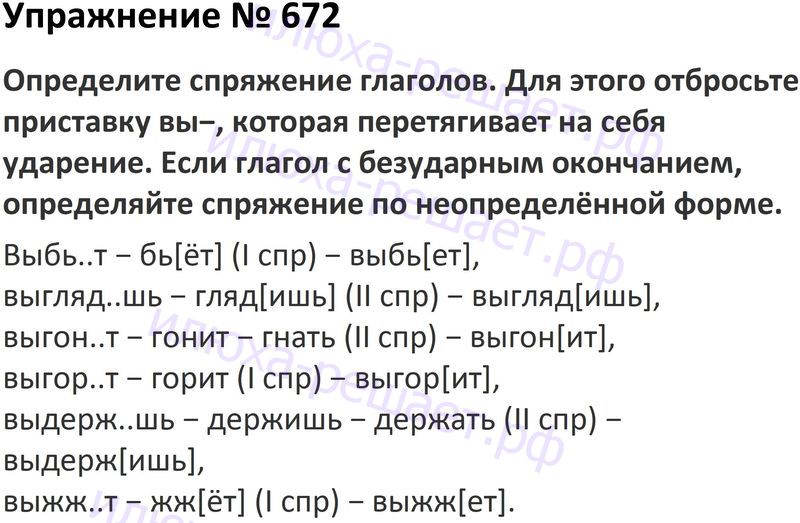 Упражнение № 672

Определите спряжение глаголов. Для этого отбросьте приставку вы–, которая перетягивает на себя ударение. Если глагол с безударным окончанием, определяйте спряжение по неопределённой форме.

Выбь..т – бь[ёт] (I спр) – выбь[ет],
выгляд..шь – гляд[ишь] (II спр) – выгляд[ишь],
выгон..т – гонит – гнать (II спр) – выгон[ит],
выгор..т – горит (I спр) – выгор[ит],
выдерж..шь – держишь – держать (II спр) – выдерж[ишь],
выжж..т – жж[ёт] (I спр) – выжж[ет].

илюха-решает.рф